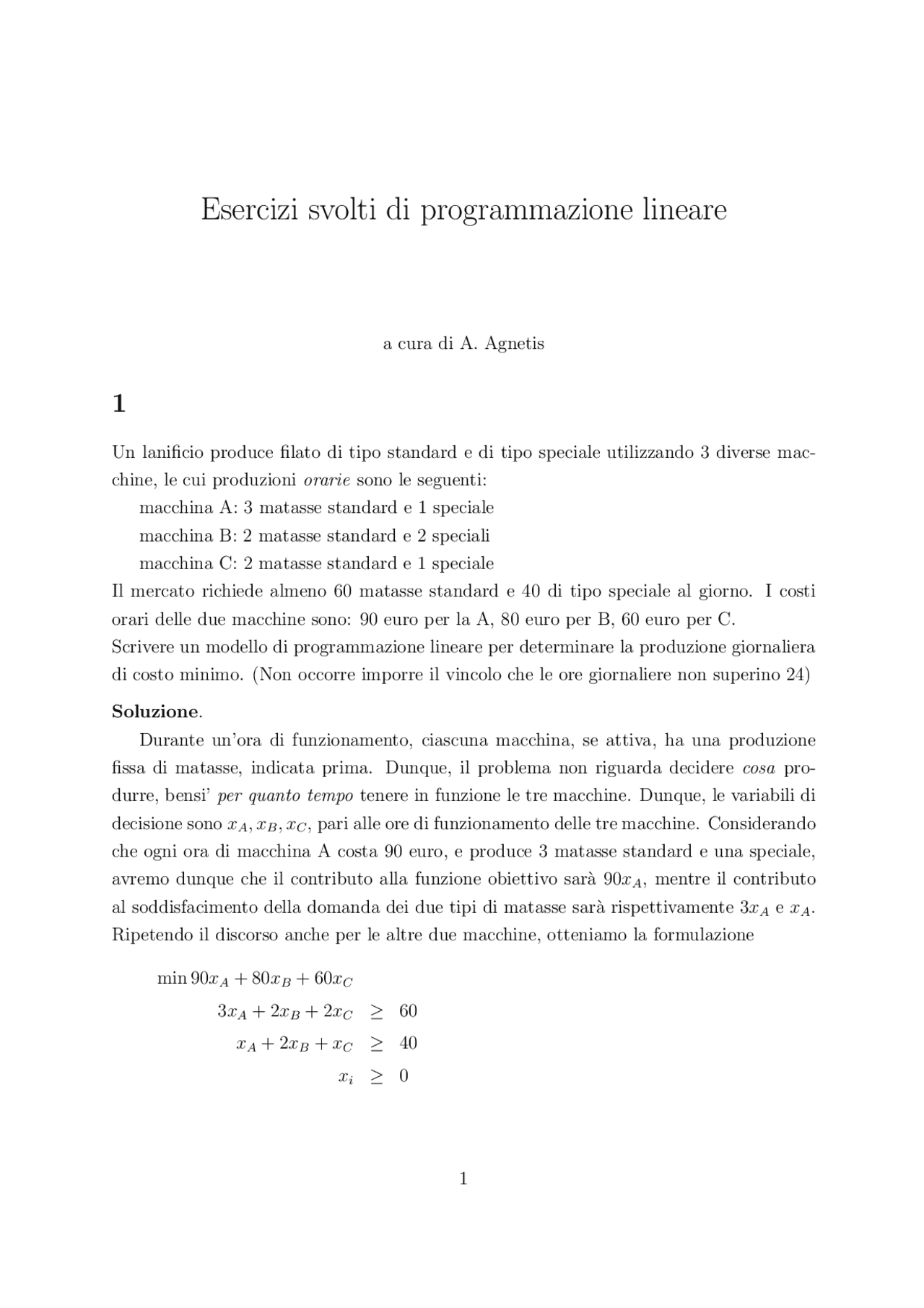 Esercizi svolti di programmazione lineare

a cura di A. Agnetis

1

Un lanificio produce filato di tipo standard e di tipo speciale utilizzando 3 diverse macchine, le cui produzioni orarie sono le seguenti:
macchina A: 3 matasse standard e 1 speciale
macchina B: 2 matasse standard e 2 speciali
macchina C: 2 matasse standard e 1 speciale
Il mercato richiede almeno 60 matasse standard e 40 di tipo speciale al giorno. I costi orari delle due macchine sono: 90 euro per la A, 80 euro per B, 60 euro per C.
Scrivere un modello di programmazione lineare per determinare la produzione giornaliera di costo minimo. (Non occorre imporre il vincolo che le ore giornaliere non superino 24)

Soluzione.
Durante un'ora di funzionamento, ciascuna macchina, se attiva, ha una produzione fissa di matasse, indicata prima. Dunque, il problema non riguarda decidere cosa produrre, bensi' per quanto tempo tenere in funzione le tre macchine. Dunque, le variabili di decisione sono $x_A, x_B, x_C$, pari alle ore di funzionamento delle tre macchine. Considerando che ogni ora di macchina A costa 90 euro, e produce 3 matasse standard e una speciale, avremo dunque che il contributo alla funzione obiettivo sarà $90x_A$, mentre il contributo al soddisfacimento della domanda dei due tipi di matasse sarà rispettivamente $3x_A$ e $x_A$. Ripetendo il discorso anche per le altre due macchine, otteniamo la formulazione

$\min 90x_A + 80x_B + 60x_C$
$3x_A + 2x_B + 2x_C \geq 60$
$x_A + 2x_B + x_C \geq 40$
$x_i \geq 0$

1